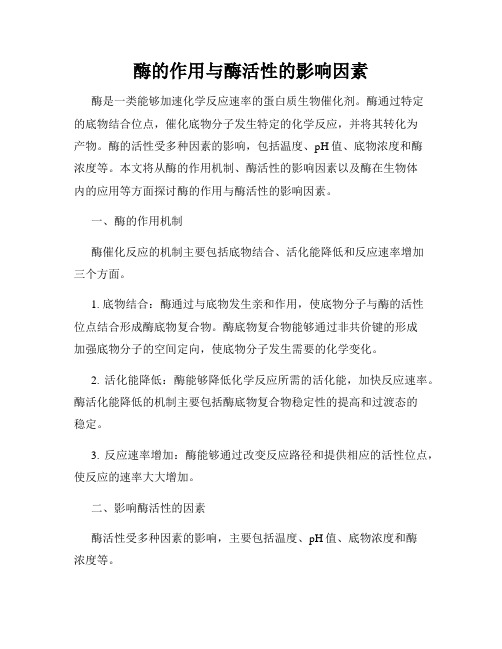 酶的作用与酶活性的影响因素

酶是一类能够加速化学反应速率的蛋白质生物催化剂。酶通过特定的底物结合位点，催化底物分子发生特定的化学反应，并将其转化为产物。酶的活性受多种因素的影响，包括温度、pH 值、底物浓度和酶浓度等。本文将从酶的作用机制、酶活性的影响因素以及酶在生物体内的应用等方面探讨酶的作用与酶活性的影响因素。

一、酶的作用机制

酶催化反应的机制主要包括底物结合、活化能降低和反应速率增加三个方面。

1. 底物结合：酶通过与底物发生亲和作用，使底物分子与酶的活性位点结合形成酶底物复合物。酶底物复合物能够通过非共价键的形成加强底物分子的空间定向，使底物分子发生需要的化学变化。

2. 活化能降低：酶能够降低化学反应所需的活化能，加快反应速率。酶活化能降低的机制主要包括酶底物复合物稳定性的提高和过渡态的稳定。

3. 反应速率增加：酶能够通过改变反应路径和提供相应的活性位点，使反应的速率大大增加。

二、影响酶活性的因素

酶活性受多种因素的影响，主要包括温度、pH 值、底物浓度和酶浓度等。